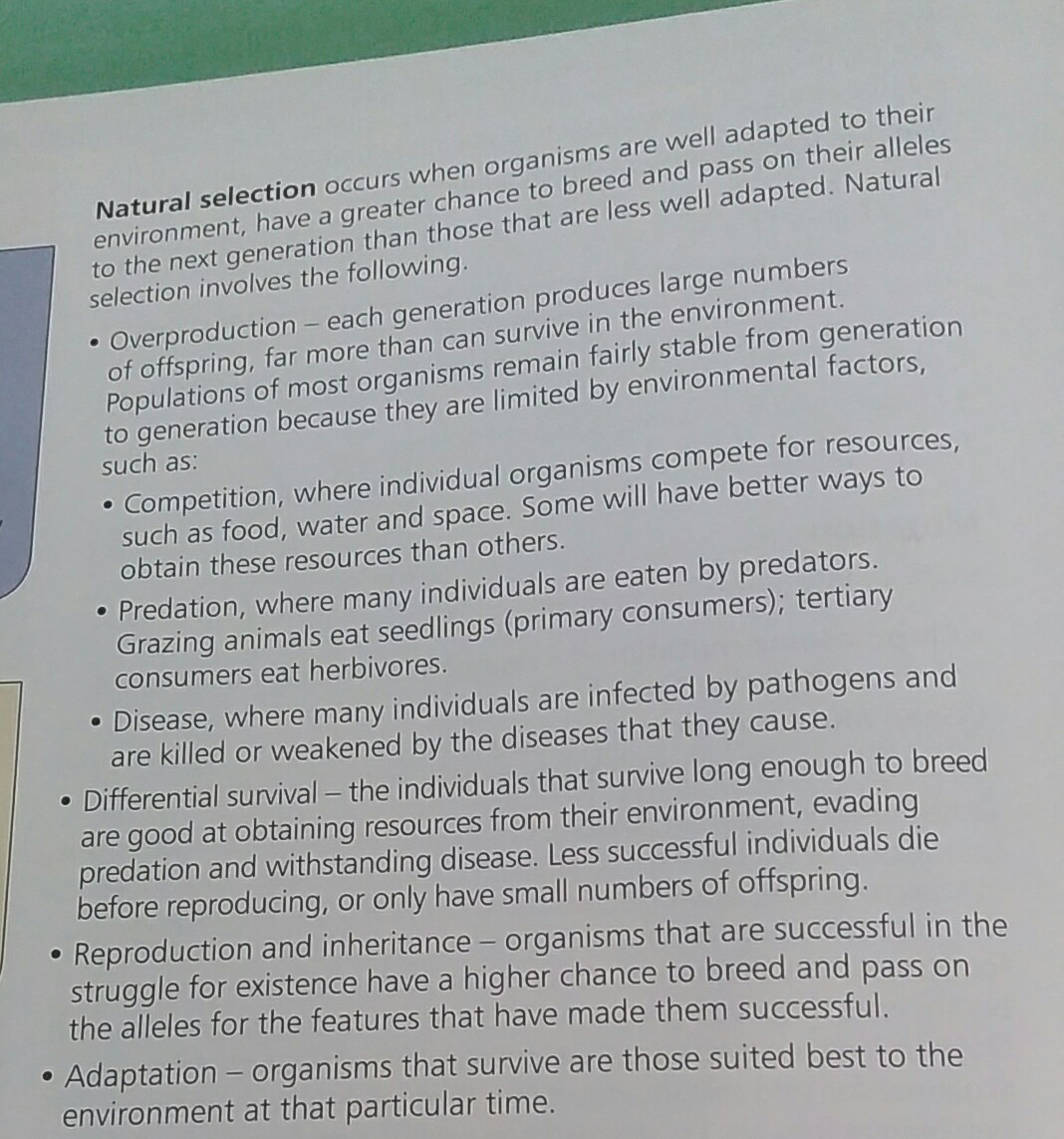 Natural selection occurs when organisms are well adapted to their environment, have a greater chance to breed and pass on their alleles to the next generation than those that are less well adapted. Natural selection involves the following.

• Overproduction – each generation produces large numbers of offspring, far more than can survive in the environment. Populations of most organisms remain fairly stable from generation to generation because they are limited by environmental factors, such as:

• Competition, where individual organisms compete for resources, such as food, water and space. Some will have better ways to obtain these resources than others.

• Predation, where many individuals are eaten by predators. Grazing animals eat seedlings (primary consumers); tertiary consumers eat herbivores.

• Disease, where many individuals are infected by pathogens and are killed or weakened by the diseases that they cause.

• Differential survival – the individuals that survive long enough to breed are good at obtaining resources from their environment, evading predation and withstanding disease. Less successful individuals die before reproducing, or only have small numbers of offspring.

• Reproduction and inheritance – organisms that are successful in the struggle for existence have a higher chance to breed and pass on the alleles for the features that have made them successful.

• Adaptation – organisms that survive are those suited best to the environment at that particular time.